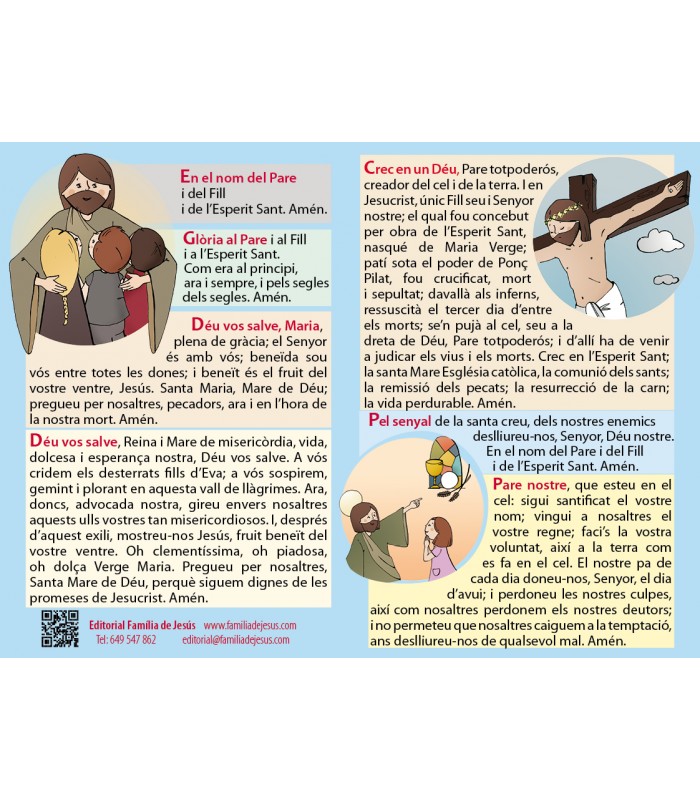 En el nom del Pare i del Fill i de l'Esperit Sant. Amén.

Glòria al Pare i al Fill i a l'Esperit Sant. Com era al principi, ara i sempre, i pels segles dels segles. Amén.

Déu vos salve, Maria, plena de gràcia; el Senyor és amb vós; beneïda sou vós entre totes les dones; i beneït és el fruit del vostre ventre, Jesús. Santa Maria, Mare de Déu; pregueu per nosaltres, pecadors, ara i en l'hora de la nostra mort. Amén.

Déu vos salve, Reina i Mare de misericòrdia, vida, dolcesa i esperança nostra, Déu vos salve. A vós cridem els desterrats fills d'Eva; a vós sospirem, gemint i plorant en aquesta vall de llàgrimes. Ara, doncs, advocada nostra, gireu envers nosaltres aquests ulls vostres tan misericordiosos. I, després d'aquest exili, mostreu-nos Jesús, fruit beneït del vostre ventre. Oh clementíssima, oh piadosa, oh dolça Verge Maria. Pregueu per nosaltres, Santa Mare de Déu, perquè siguem dignes de les promeses de Jesucrist. Amén.

Editorial Família de Jesús www.familiadejesus.com
Tel: 649 547 862 editorial@familiadejesus.com

Crec en un Déu, Pare totpoderós, creador del cel i de la terra. I en Jesucrist, únic Fill seu i Senyor nostre; el qual fou concebut per obra de l'Esperit Sant, nasqué de Maria Verge; patí sota el poder de Ponç Pilat, fou crucificat, mort i sepultat; davallà als inferns, ressuscità el tercer dia d'entre els morts; se'n pujà al cel, seu a la dreta de Déu, Pare totpoderós; i d'allí ha de venir a judicar els vius i els morts. Crec en l'Esperit Sant; la santa Mare Església catòlica, la comunió dels sants; la remissió dels pecats; la resurrecció de la carn; la vida perdurable. Amén.

Pel senyal de la santa creu, dels nostres enemics deslliureu-nos, Senyor, Déu nostre. En el nom del Pare i del Fill i de l'Esperit Sant. Amén.

Pare nostre, que esteu en el cel: sigui santificat el vostre nom; vingui a nosaltres el vostre regne; faci's la vostra voluntat, així a la terra com es fa en el cel. El nostre pa de cada dia doneu-nos, Senyor, el dia d'avui; i perdoneu les nostres culpes, així com nosaltres perdonem els nostres deutors; i no permeteu que nosaltres caiguem a la temptació, ans deslliureu-nos de qualsevol mal. Amén.